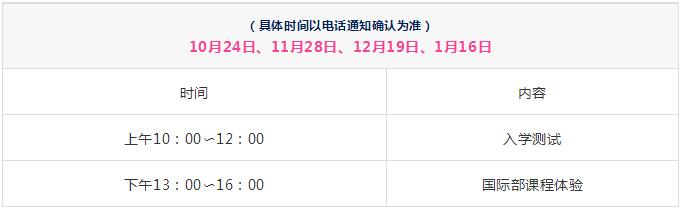 （具体时间以电话通知确认为准）
10月24日、11月28日、12月19日、1月16日

| 时间 | 内容 |
|---|---|
| 上午10：00～12：00 | 入学测试 |
| 下午13：00～16：00 | 国际部课程体验 |